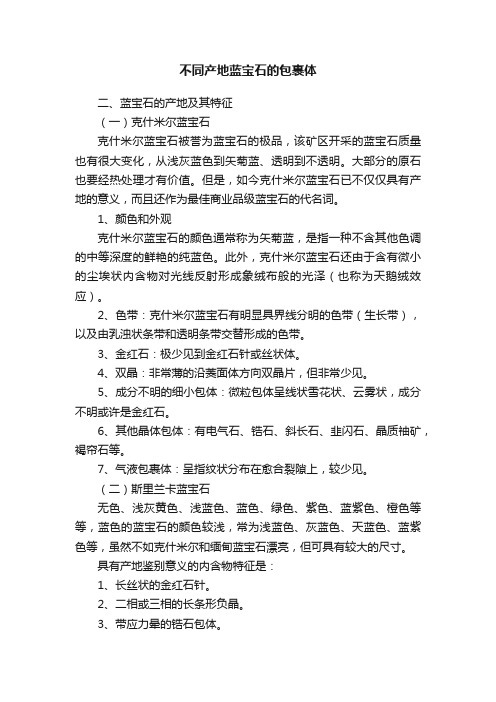 不同产地蓝宝石的包裹体

二、蓝宝石的产地及其特征

（一）克什米尔蓝宝石

克什米尔蓝宝石被誉为蓝宝石的极品，该矿区开采的蓝宝石质量也有很大变化，从浅灰蓝色到矢菊蓝、透明到不透明。大部分的原石也要经热处理才有价值。但是，如今克什米尔蓝宝石已不仅仅具有产地的意义，而且还作为最佳商业品级蓝宝石的代名词。

1、颜色和外观

克什米尔蓝宝石的颜色通常称为矢菊蓝，是指一种不含其他色调的中等深度的鲜艳的纯蓝色。此外，克什米尔蓝宝石还由于含有微小的尘埃状内含物对光线反射形成象绒布般的光泽（也称为天鹅绒效应）。

2、色带：克什米尔蓝宝石有明显具界线分明的色带（生长带），以及由乳浊状条带和透明条带交替形成的色带。

3、金红石：极少见到金红石针或丝状体。

4、双晶：非常薄的沿菱面体方向双晶片，但非常少见。

5、成分不明的细小包体：微粒包体呈线状雪花状、云雾状，成分不明或许是金红石。

6、其他晶体包体：有电气石、锆石、斜长石、韭闪石、晶质铀矿，褐帘石等。

7、气液包裹体：呈指纹状分布在愈合裂隙上，较少见。

（二）斯里兰卡蓝宝石

无色、浅灰黄色、浅蓝色、蓝色、绿色、紫色、蓝紫色、橙色等等，蓝色的蓝宝石的颜色较浅，常为浅蓝色、灰蓝色、天蓝色、蓝紫色等，虽然不如克什米尔和缅甸蓝宝石漂亮，但可具有较大的尺寸。

具有产地鉴别意义的内含物特征是：

1、长丝状的金红石针。

2、二相或三相的长条形负晶。

3、带应力晕的锆石包体。